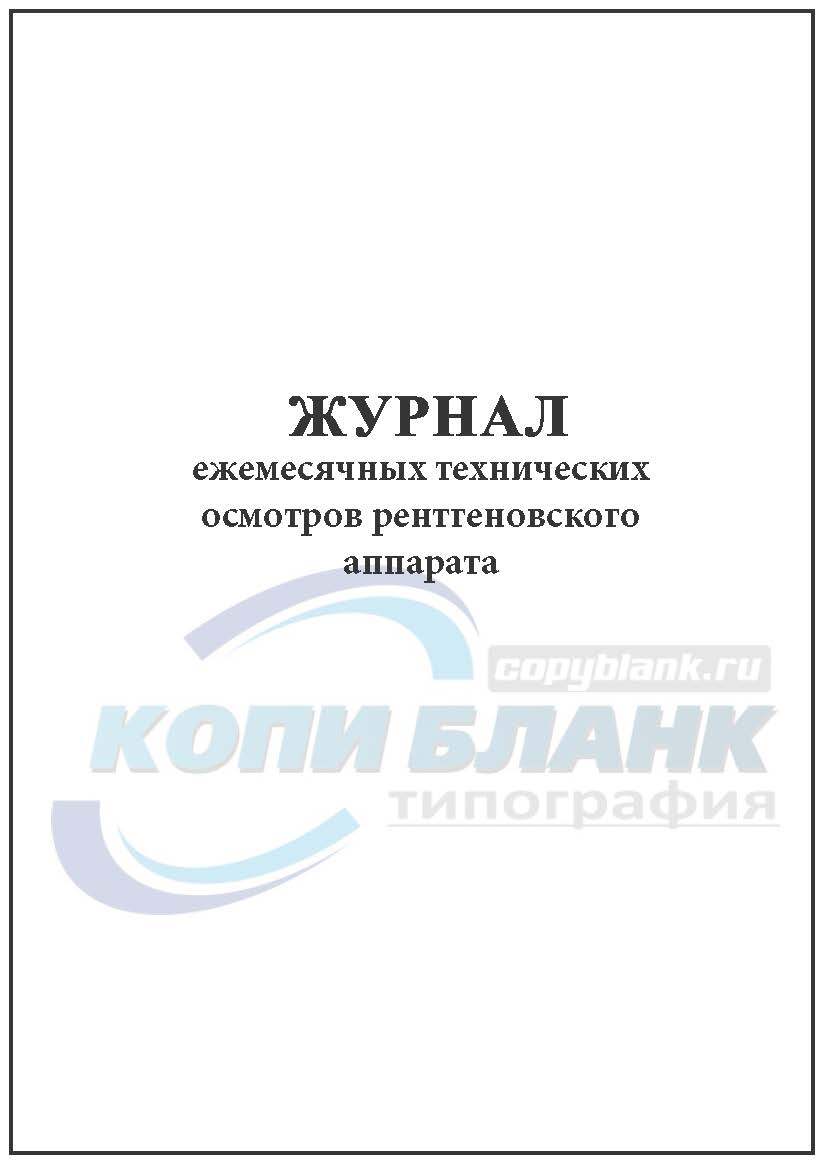 ЖУРНАЛ
ежемесячных технических осмотров рентгеновского аппарата

copyblank.ru
КОПИ БЛАНК
типография